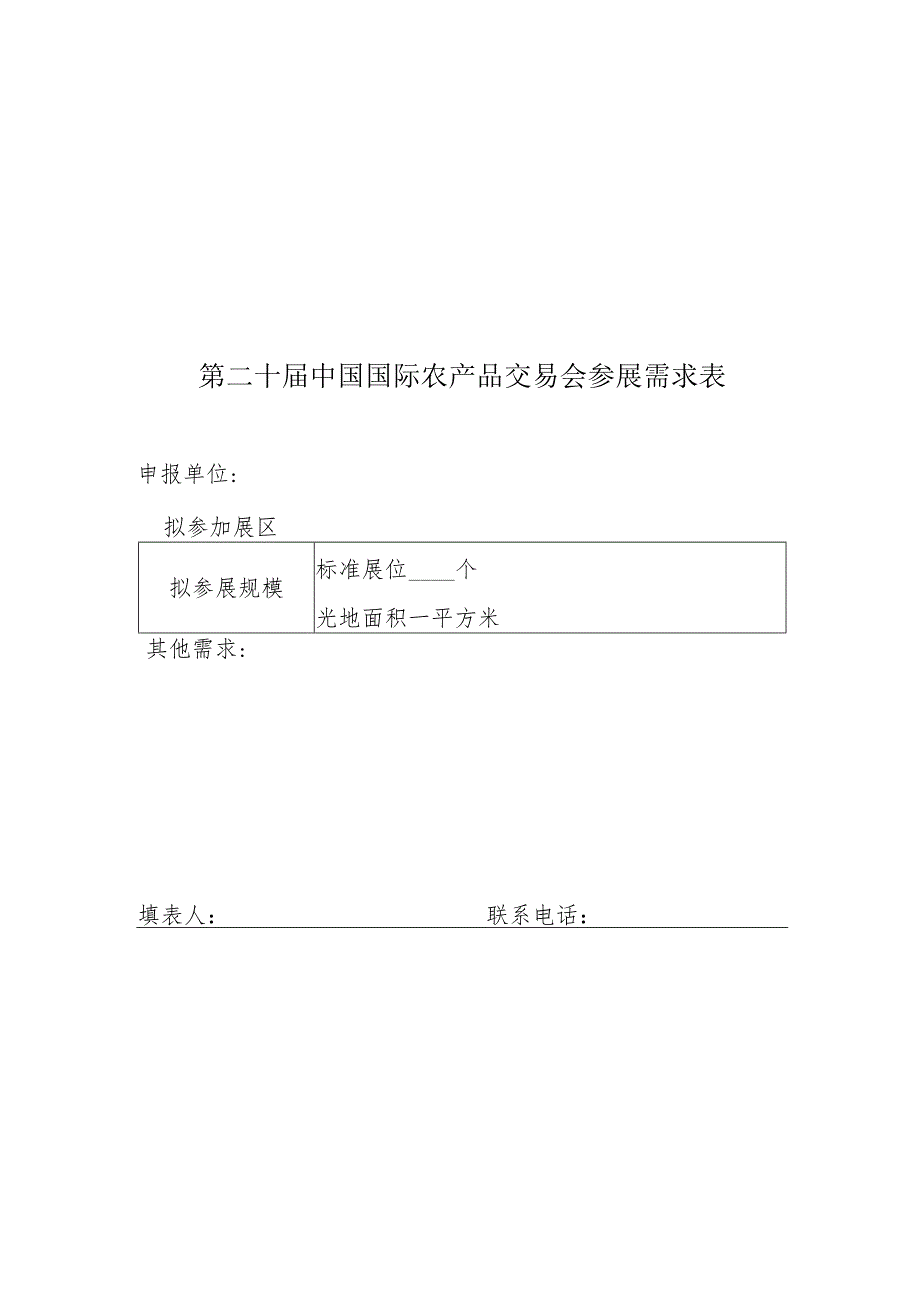 第二十届中国国际农产品交易会参展需求表

申报单位：

拟参加展区

| 拟参展规模 | 标准展位____个<br>光地面积一平方米 |
|---|---|

其他需求：

填表人：　　　　　　　　　　　　　联系电话：